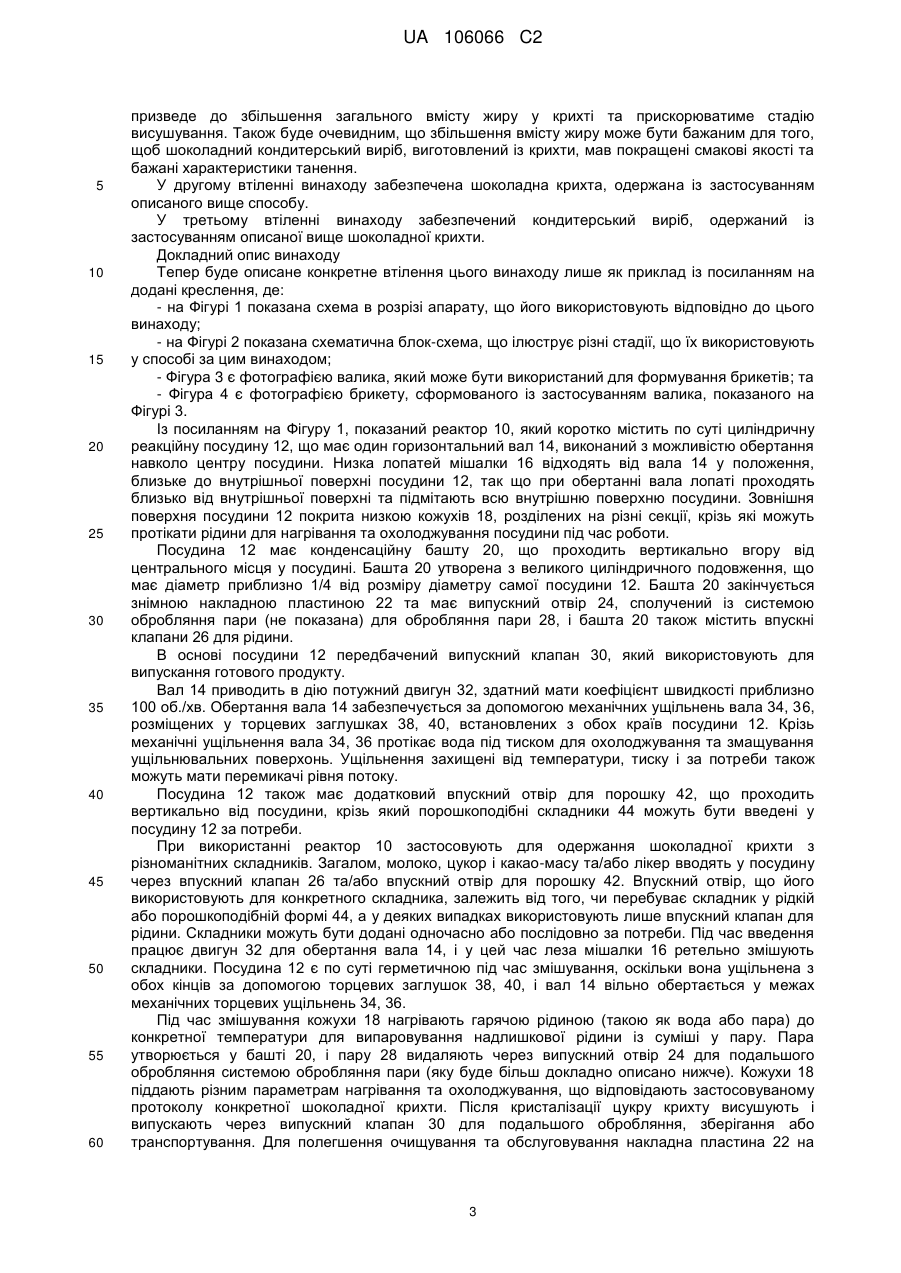 UA 106066 C2

призведе до збільшення загального вмісту жиру у крихті та прискорюватиме стадію висушування. Також буде очевидним, що збільшення вмісту жиру може бути бажаним для того, щоб шоколадний кондитерський виріб, виготовлений із крихти, мав покращені смакові якості та бажані характеристики танення.

5 У другому втіленні винаходу забезпечена шоколадна крихта, одержана із застосуванням описаного вище способу.

У третьому втіленні винаходу забезпечений кондитерський виріб, одержаний із застосуванням описаної вище шоколадної крихти.

Докладний опис винаходу

10 Тепер буде описане конкретне втілення цього винаходу лише як приклад із посиланням на додані креслення, де:

- на Фігурі 1 показана схема в розрізі апарату, що його використовують відповідно до цього винаходу;

- на Фігурі 2 показана схематична блок-схема, що ілюструє різні стадії, що їх використовують

15 у способі за цим винаходом;

- Фігура 3 є фотографією валика, який може бути використаний для формування брикетів; та

- Фігура 4 є фотографією брикету, сформованого із застосуванням валика, показаного на Фігурі 3.

Із посиланням на Фігуру 1, показаний реактор 10, який коротко містить по суті циліндричну

20 реакційну посудину 12, що має один горизонтальний вал 14, виконаний з можливістю обертання навколо центру посудини. Низка лопатей мішалки 16 відходять від вала 14 у положення, близьке до внутрішньої поверхні посудини 12, так що при обертанні вала лопаті проходять близько від внутрішньої поверхні та підмітають всю внутрішню поверхню посудини. Зовнішня поверхня посудини 12 покрита низкою кожухів 18, розділених на різні секції, крізь які можуть

25 протікати рідини для нагрівання та охолоджування посудини під час роботи.

Посудина 12 має конденсаційну башту 20, що проходить вертикально вгору від центрального місця у посудині. Башта 20 утворена з великого циліндричного подовження, що має діаметр приблизно 1/4 від розміру діаметру самої посудини 12. Башта 20 закінчується знімною накладною пластиною 22 та має випускний отвір 24, сполучений із системою

30 оброблення пари (не показана) для оброблення пари 28, і башта 20 також містить впускні клапани 26 для рідини.

В основі посудини 12 передбачений випускний клапан 30, який використовують для випускання готового продукту.

Вал 14 приводить в дію потужний двигун 32, здатний мати коефіцієнт швидкості приблизно

35 100 об./хв. Обертання вала 14 забезпечується за допомогою механічних ущільнень вала 34, 36, розміщених у торцевих заглушках 38, 40, встановлених з обох країв посудини 12. Крізь механічні ущільнення вала 34, 36 протікає вода під тиском для охолоджування та змащування ущільнювальних поверхонь. Ущільнення захищені від температури, тиску і за потреби також можуть мати перемикачі рівня потоку.

40 Посудина 12 також має додатковий впускний отвір для порошку 42, що проходить вертикально від посудини, крізь який порошкоподібні складники 44 можуть бути введені у посудину 12 за потреби.

При використанні реактор 10 застосовують для одержання шоколадної крихти з різноманітних складників. Загалом, молоко, цукор і какао-масу та/або лікер вводять у посудину

45 через впускний клапан 26 та/або впускний отвір для порошку 42. Впускний отвір, що його використовують для конкретного складника, залежить від того, чи перебуває складник у рідкій або порошкоподібній формі 44, а у деяких випадках використовують лише впускний клапан для рідини. Складники можуть бути додані одночасно або послідовно за потреби. Під час введення працює двигун 32 для обертання вала 14, і у цей час леза мішалки 16 ретельно змішують

50 складники. Посудина 12 є по суті герметичною під час змішування, оскільки вона ущільнена з обох кінців за допомогою торцевих заглушок 38, 40, і вал 14 вільно обертається у межах механічних торцевих ущільнень 34, 36.

Під час змішування кожухи 18 нагрівають гарячою рідиною (такою як вода або пара) до конкретної температури для випаровування надлишкової рідини із суміші у пару. Пара

55 утворюється у башті 20, і пару 28 видаляють через випускний отвір 24 для подальшого оброблення системою оброблення пари (яку буде більш докладно описано нижче). Кожухи 18 піддають різним параметрам нагрівання та охолоджування, що відповідають застосовуваному протоколу конкретної шоколадної крихти. Після кристалізації цукру крихту висушують і випускають через випускний клапан 30 для подальшого оброблення, зберігання або

60 транспортування. Для полегшення очищування та обслуговування накладна пластина 22 на

3